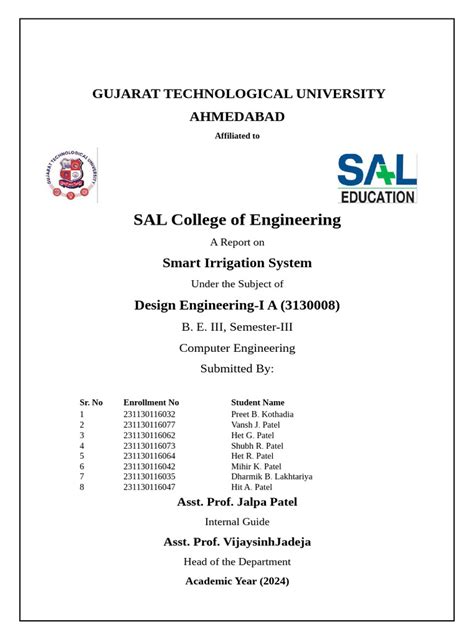 GUJARAT TECHNOLOGICAL UNIVERSITY

AHMEDABAD

Affiliated to

GUJARAT TECHNOLOGICAL UNIVERSITY

SAL EDUCATION

SAL College of Engineering

A Report on

Smart Irrigation System

Under the Subject of

Design Engineering-I A (3130008)

B. E. III, Semester-III

Computer Engineering

Submitted By:

| Sr. No | Enrollment No | Student Name |
|---|---|---|
| 1 | 231130116032 | Preet B. Kothadia |
| 2 | 231130116077 | Vansh J. Patel |
| 3 | 231130116062 | Het G. Patel |
| 4 | 231130116073 | Shubh R. Patel |
| 5 | 231130116064 | Het R. Patel |
| 6 | 231130116042 | Mihir K. Patel |
| 7 | 231130116035 | Dharmik B. Lakhtariya |
| 8 | 231130116047 | Hit A. Patel |

Asst. Prof. Jalpa Patel

Internal Guide

Asst. Prof. VijaysinhJadeja

Head of the Department

Academic Year (2024)